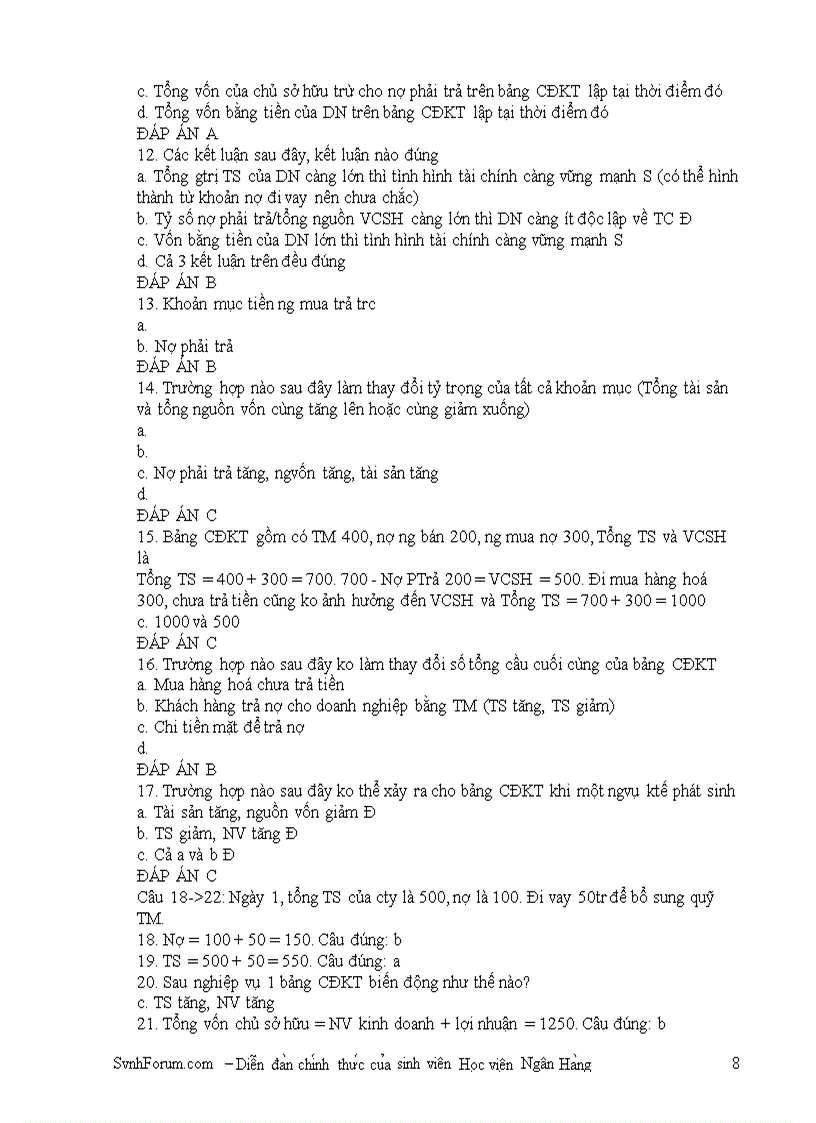 c. Tổng vốn của chủ sở hữu trừ cho nợ phải trả trên bảng CĐKT lập tại thời điểm đó
d. Tổng vốn bằng tiền của DN trên bảng CĐKT lập tại thời điểm đó
ĐÁP ÁN A
12. Các kết luận sau đây, kết luận nào đúng
a. Tổng gtrị TS của DN càng lớn thì tình hình tài chính càng vững mạnh S (có thể hình thành từ khoản nợ đi vay nên chưa chắc)
b. Tỷ số nợ phải trả/tổng nguồn VCSH càng lớn thì DN càng ít độc lập về TC Đ
c. Vốn bằng tiền của DN lớn thì tình hình tài chính càng vững mạnh S
d. Cả 3 kết luận trên đều đúng
ĐÁP ÁN B
13. Khoản mục tiền ng mua trả trc
a.
b. Nợ phải trả
ĐÁP ÁN B
14. Trường hợp nào sau đây làm thay đổi tỷ trọng của tất cả khoản mục (Tổng tài sản và tổng nguồn vốn cùng tăng lên hoặc cùng giảm xuống)
a.
b.
c. Nợ phải trả tăng, ngvốn tăng, tài sản tăng
d.
ĐÁP ÁN C
15. Bảng CĐKT gồm có TM 400, nợ ng bán 200, ng mua nợ 300, Tổng TS và VCSH là
Tổng TS = 400 + 300 = 700. 700 - Nợ PTrả 200 = VCSH = 500. Đi mua hàng hoá 300, chưa trả tiền cũng ko ảnh hưởng đến VCSH và Tổng TS = 700 + 300 = 1000
c. 1000 và 500
ĐÁP ÁN C
16. Trường hợp nào sau đây ko làm thay đổi số tổng cầu cuối cùng của bảng CĐKT
a. Mua hàng hoá chưa trả tiền
b. Khách hàng trả nợ cho doanh nghiệp bằng TM (TS tăng, TS giảm)
c. Chi tiền mặt để trả nợ
d.
ĐÁP ÁN B
17. Trường hợp nào sau đây ko thể xảy ra cho bảng CĐKT khi một ngvụ ktế phát sinh
a. Tài sản tăng, nguồn vốn giảm Đ
b. TS giảm, NV tăng Đ
c. Cả a và b Đ
ĐÁP ÁN C
Câu 18->22: Ngày 1, tổng TS của cty là 500, nợ là 100. Đi vay 50tr để bổ sung quỹ TM.
18. Nợ = 100 + 50 = 150. Câu đúng: b
19. TS = 500 + 50 = 550. Câu đúng: a
20. Sau nghiệp vụ 1 bảng CĐKT biến động như thế nào?
c. TS tăng, NV tăng
21. Tổng vốn chủ sở hữu = NV kinh doanh + lợi nhuận = 1250. Câu đúng: b

SvnhForum.com – Diễn đàn chính thức của sinh viên Học viện Ngân Hàng 8